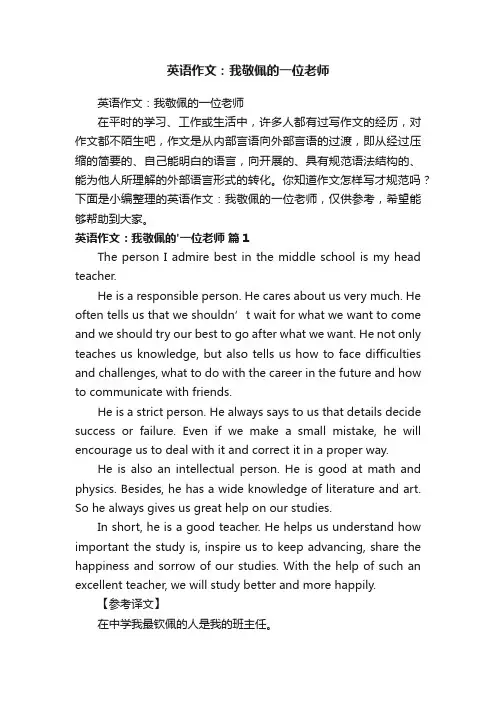 英语作文：我敬佩的一位老师

英语作文：我敬佩的一位老师

在平时的学习、工作或生活中，许多人都有过写作文的经历，对作文都不陌生吧，作文是从内部言语向外部言语的过渡，即从经过压缩的简要的、自己能明白的语言，向开展的、具有规范语法结构的、能为他人所理解的外部语言形式的转化。你知道作文怎样写才规范吗？下面是小编整理的英语作文：我敬佩的一位老师，仅供参考，希望能够帮助到大家。

英语作文：我敬佩的'一位老师 篇1

The person I admire best in the middle school is my head teacher.

He is a responsible person. He cares about us very much. He often tells us that we shouldn’ t wait for what we want to come and we should try our best to go after what we want. He not only teaches us knowledge, but also tells us how to face difficulties and challenges, what to do with the career in the future and how to communicate with friends.

He is a strict person. He always says to us that details decide success or failure. Even if we make a small mistake, he will encourage us to deal with it and correct it in a proper way.

He is also an intellectual person. He is good at math and physics. Besides, he has a wide knowledge of literature and art. So he always gives us great help on our studies.

In short, he is a good teacher. He helps us understand how important the study is, inspire us to keep advancing, share the happiness and sorrow of our studies. With the help of such an excellent teacher, we will study better and more happily.

【参考译文】

在中学我最钦佩的人是我的班主任。